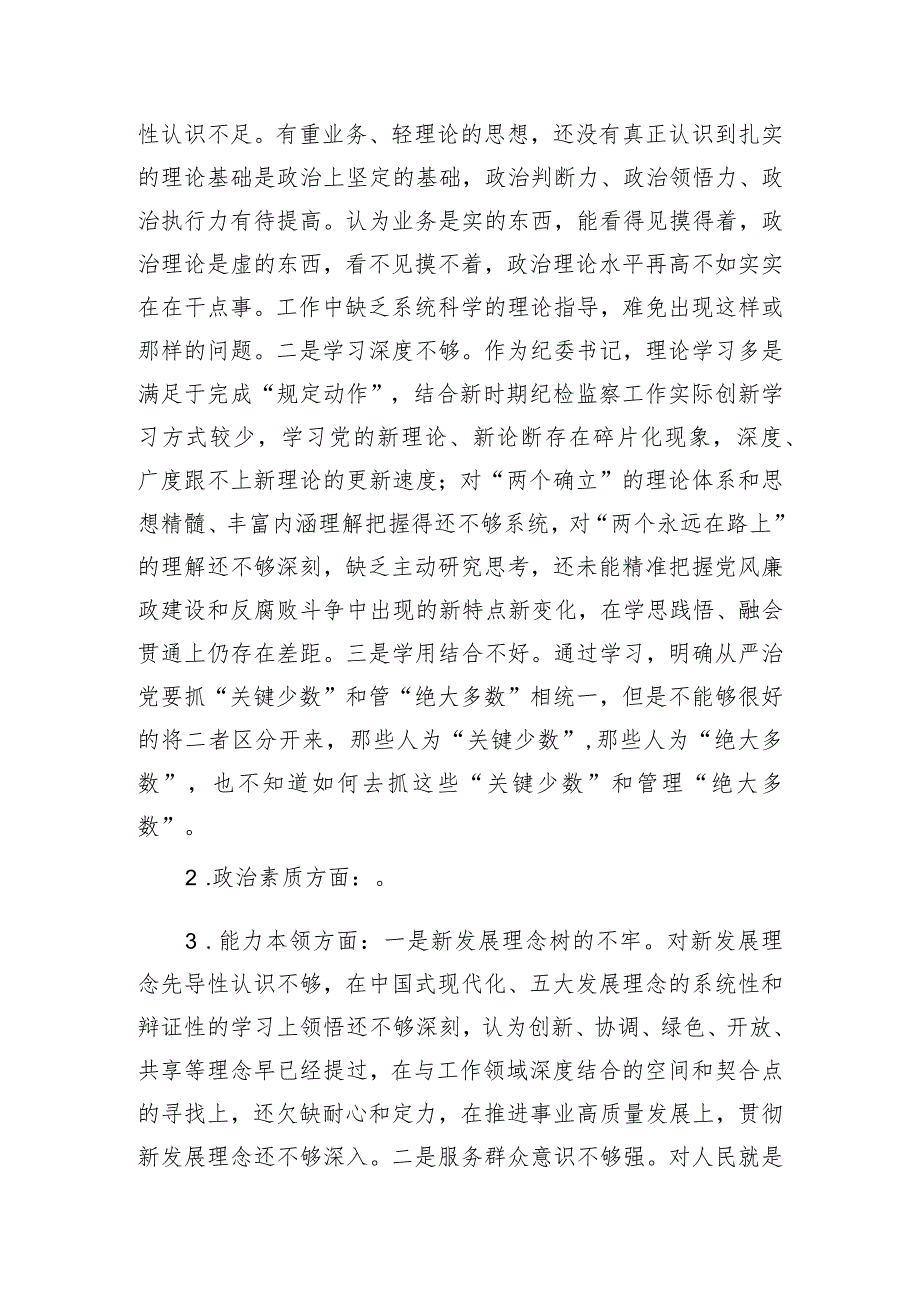 性认识不足。有重业务、轻理论的思想，还没有真正认识到扎实的理论基础是政治上坚定的基础，政治判断力、政治领悟力、政治执行力有待提高。认为业务是实的东西，能看得见摸得着，政治理论是虚的东西，看不见摸不着，政治理论水平再高不如实实在在干点事。工作中缺乏系统科学的理论指导，难免出现这样或那样的问题。二是学习深度不够。作为纪委书记，理论学习多是满足于完成“规定动作”，结合新时期纪检监察工作实际创新学习方式较少，学习党的新理论、新论断存在碎片化现象，深度、广度跟不上新理论的更新速度；对“两个确立”的理论体系和思想精髓、丰富内涵理解把握得还不够系统，对“两个永远在路上”的理解还不够深刻，缺乏主动研究思考，还未能精准把握党风廉政建设和反腐败斗争中出现的新特点新变化，在学思践悟、融会贯通上仍存在差距。三是学用结合不好。通过学习，明确从严治党要抓“关键少数”和管“绝大多数”相统一，但是不能够很好的将二者区分开来，那些人为“关键少数”,那些人为“绝大多数”，也不知道如何去抓这些“关键少数”和管理“绝大多数”。

2.政治素质方面：。

3.能力本领方面：一是新发展理念树的不牢。对新发展理念先导性认识不够，在中国式现代化、五大发展理念的系统性和辩证性的学习上领悟还不够深刻，认为创新、协调、绿色、开放、共享等理念早已经提过，在与工作领域深度结合的空间和契合点的寻找上，还欠缺耐心和定力，在推进事业高质量发展上，贯彻新发展理念还不够深入。二是服务群众意识不够强。对人民就是